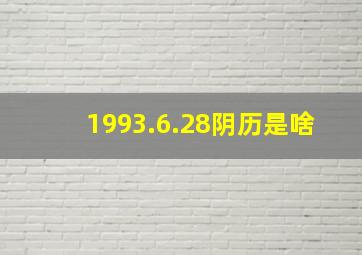 1993.6.28阴历是啥